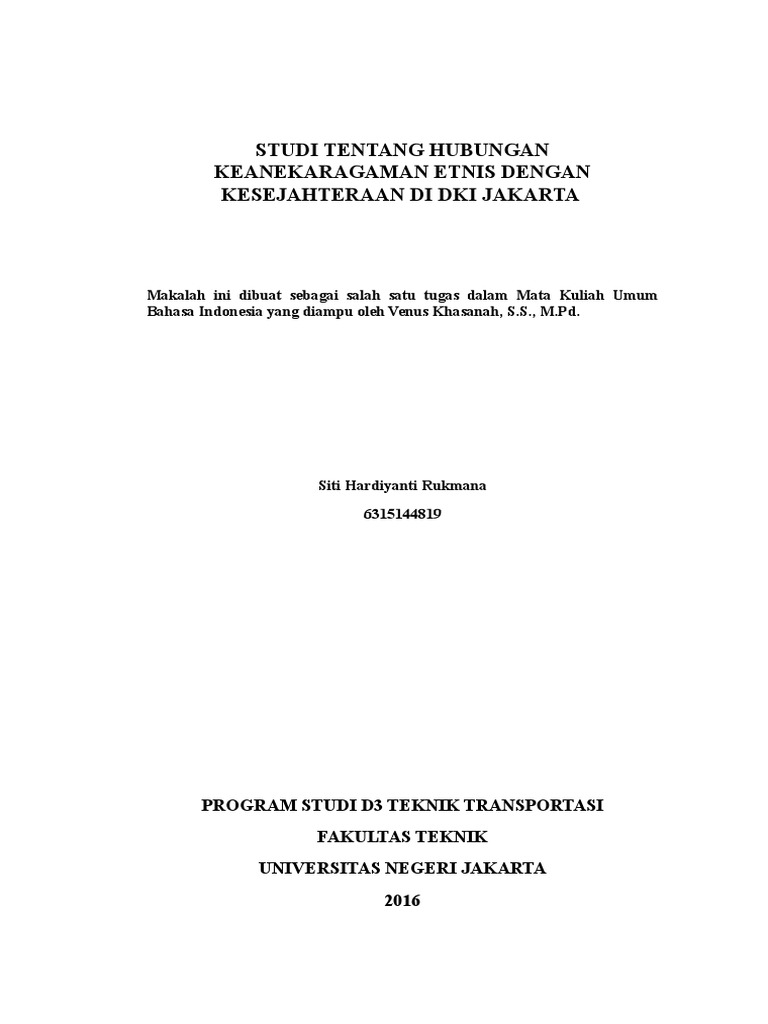 STUDI TENTANG HUBUNGAN KEANEKARAGAMAN ETNIS DENGAN KESEJAHTERAAN DI DKI JAKARTA

Makalah ini dibuat sebagai salah satu tugas dalam Mata Kuliah Umum Bahasa Indonesia yang diampu oleh Venus Khasanah, S.S., M.Pd.

Siti Hardiyanti Rukmana

6315144819

PROGRAM STUDI D3 TEKNIK TRANSPORTASI

FAKULTAS TEKNIK

UNIVERSITAS NEGERI JAKARTA

2016